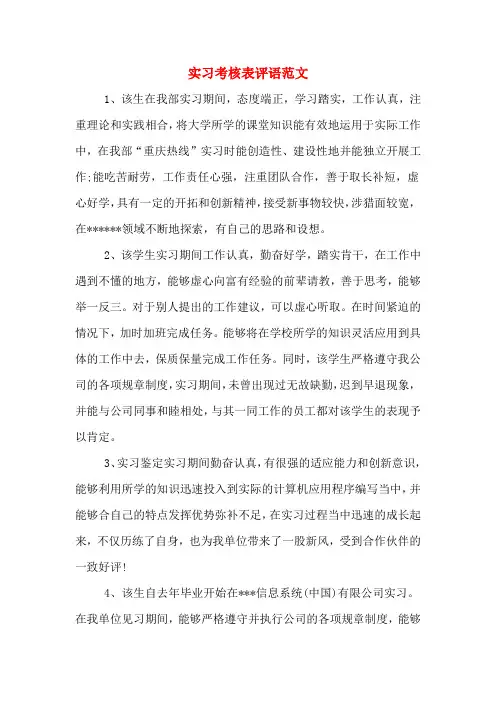 实习考核表评语范文

1、该生在我部实习期间，态度端正，学习踏实，工作认真，注重理论和实践相合，将大学所学的课堂知识能有效地运用于实际工作中，在我部“重庆热线”实习时能创造性、建设性地并能独立开展工作;能吃苦耐劳，工作责任心强，注重团队合作，善于取长补短，虚心好学，具有一定的开拓和创新精神，接受新事物较快，涉猎面较宽，在******领域不断地探索，有自己的思路和设想。

2、该学生实习期间工作认真，勤奋好学，踏实肯干，在工作中遇到不懂的地方，能够虚心向富有经验的前辈请教，善于思考，能够举一反三。对于别人提出的工作建议，可以虚心听取。在时间紧迫的情况下，加时加班完成任务。能够将在学校所学的知识灵活应用到具体的工作中去，保质保量完成工作任务。同时，该学生严格遵守我公司的各项规章制度，实习期间，未曾出现过无故缺勤，迟到早退现象，并能与公司同事和睦相处，与其一同工作的员工都对该学生的表现予以肯定。

3、实习鉴定实习期间勤奋认真，有很强的适应能力和创新意识，能够利用所学的知识迅速投入到实际的计算机应用程序编写当中，并能够合自己的特点发挥优势弥补不足，在实习过程当中迅速的成长起来，不仅历练了自身，也为我单位带来了一股新风，受到合作伙伴的一致好评!

4、该生自去年毕业开始在***信息系统(中国)有限公司实习。在我单位见习期间，能够严格遵守并执行公司的各项规章制度，能够